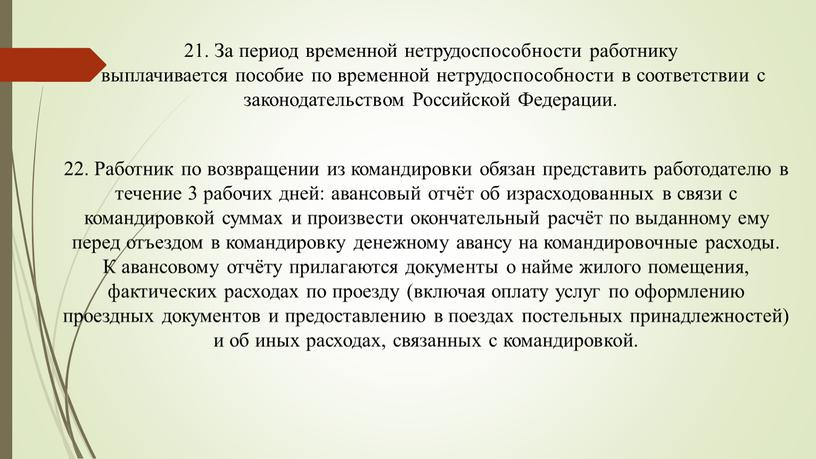 21. За период временной нетрудоспособности работнику выплачивается пособие по временной нетрудоспособности в соответствии с законодательством Российской Федерации.

22. Работник по возвращении из командировки обязан представить работодателю в течение 3 рабочих дней: авансовый отчёт об израсходованных в связи с командировкой суммах и произвести окончательный расчёт по выданному ему перед отъездом в командировку денежному авансу на командировочные расходы. К авансовому отчёту прилагаются документы о найме жилого помещения, фактических расходах по проезду (включая оплату услуг по оформлению проездных документов и предоставлению в поездах постельных принадлежностей) и об иных расходах, связанных с командировкой.